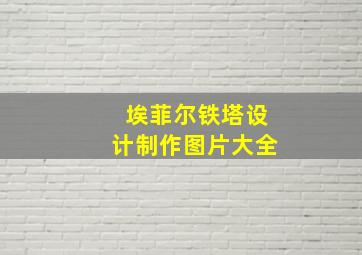 埃菲尔铁塔设计制作图片大全